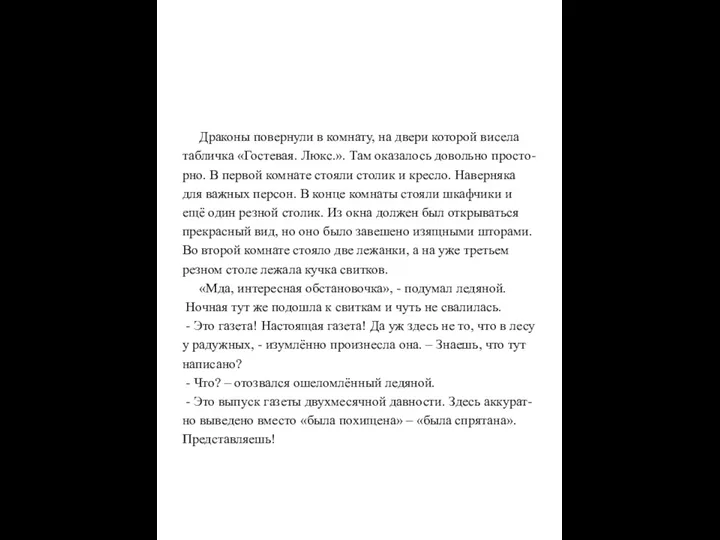 Драконы повернули в комнату, на двери которой висела табличка «Гостевая. Люкс.». Там оказалось довольно просторно. В первой комнате стояли столик и кресло. Наверняка для важных персон. В конце комнаты стояли шкафчики и ещё один резной столик. Из окна должен был открываться прекрасный вид, но оно было завешено изящными шторами. Во второй комнате стояло две лежанки, а на уже третьем резном столе лежала кучка свитков.

«Мда, интересная обстановочка», - подумал ледяной. Ночная тут же подошла к свиткам и чуть не свалилась.

- Это газета! Настоящая газета! Да уж здесь не то, что в лесу у радужных, - изумлённо произнесла она. – Знаешь, что тут написано?

- Что? – отозвался ошеломлённый ледяной.

- Это выпуск газеты двухмесячной давности. Здесь аккуратно выведено вместо «была похищена» – «была спрятана». Представляешь!